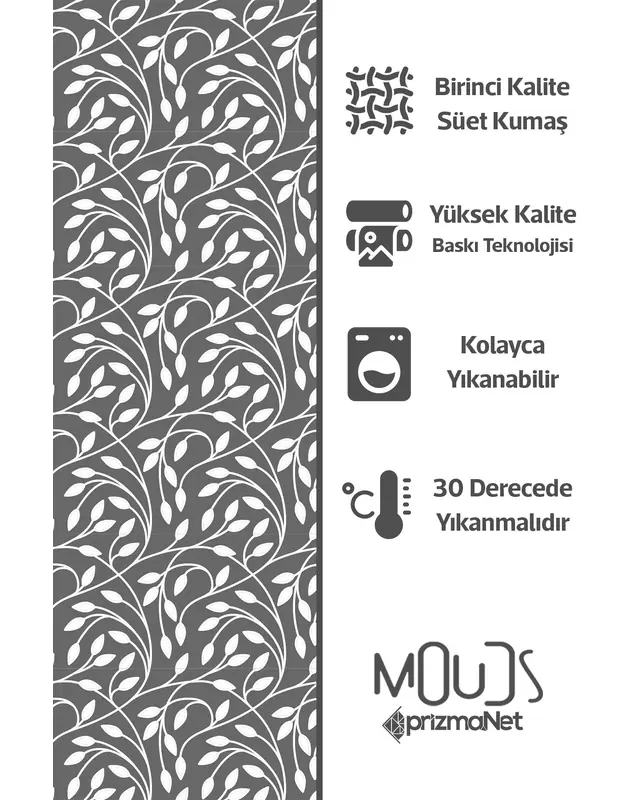 Birinci Kalite
Süet Kumaş

Yüksek Kalite
Baskı Teknolojisi

Kolayca
Yıkanabilir

°C

30 Derecede
Yıkanmalıdır

MOUDS
prizmaNet